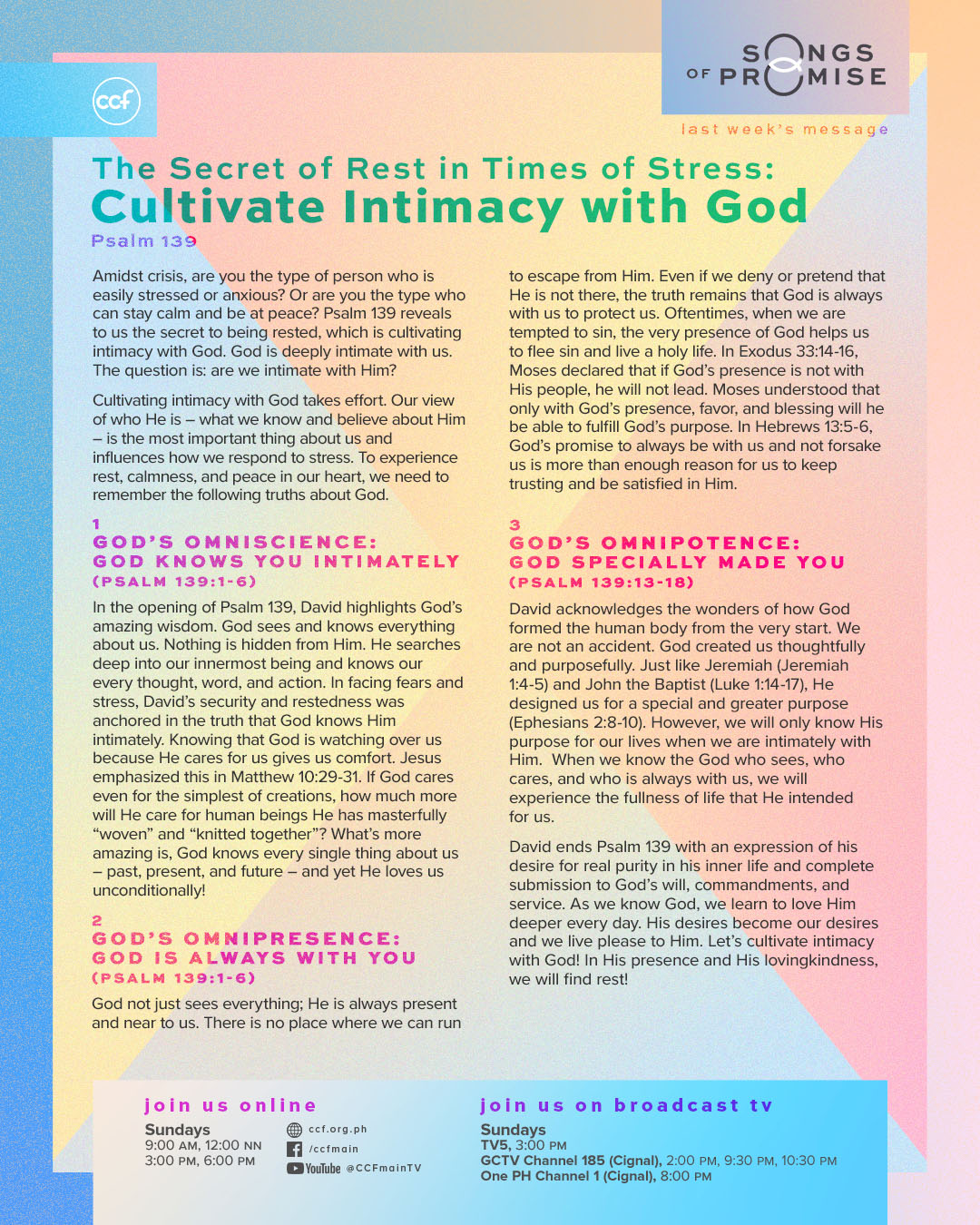 ccf

SONGS OF PROMISE

last week's message

The Secret of Rest in Times of Stress:
Cultivate Intimacy with God
Psalm 139

Amidst crisis, are you the type of person who is easily stressed or anxious? Or are you the type who can stay calm and be at peace? Psalm 139 reveals to us the secret to being rested, which is cultivating intimacy with God. God is deeply intimate with us. The question is: are we intimate with Him?

Cultivating intimacy with God takes effort. Our view of who He is – what we know and believe about Him – is the most important thing about us and influences how we respond to stress. To experience rest, calmness, and peace in our heart, we need to remember the following truths about God.

1
GOD'S OMNISCIENCE:
GOD KNOWS YOU INTIMATELY
(PSALM 139:1-6)

In the opening of Psalm 139, David highlights God's amazing wisdom. God sees and knows everything about us. Nothing is hidden from Him. He searches deep into our innermost being and knows our every thought, word, and action. In facing fears and stress, David's security and restedness was anchored in the truth that God knows Him intimately. Knowing that God is watching over us because He cares for us gives us comfort. Jesus emphasized this in Matthew 10:29-31. If God cares even for the simplest of creations, how much more will He care for human beings He has masterfully "woven" and "knitted together"? What's more amazing is, God knows every single thing about us – past, present, and future – and yet He loves us unconditionally!

2
GOD'S OMNIPRESENCE:
GOD IS ALWAYS WITH YOU
(PSALM 139:1-6)

God not just sees everything; He is always present and near to us. There is no place where we can run to escape from Him. Even if we deny or pretend that He is not there, the truth remains that God is always with us to protect us. Oftentimes, when we are tempted to sin, the very presence of God helps us to flee sin and live a holy life. In Exodus 33:14-16, Moses declared that if God's presence is not with His people, he will not lead. Moses understood that only with God's presence, favor, and blessing will he be able to fulfill God's purpose. In Hebrews 13:5-6, God's promise to always be with us and not forsake us is more than enough reason for us to keep trusting and be satisfied in Him.

3
GOD'S OMNIPOTENCE:
GOD SPECIALLY MADE YOU
(PSALM 139:13-18)

David acknowledges the wonders of how God formed the human body from the very start. We are not an accident. God created us thoughtfully and purposefully. Just like Jeremiah (Jeremiah 1:4-5) and John the Baptist (Luke 1:14-17), He designed us for a special and greater purpose (Ephesians 2:8-10). However, we will only know His purpose for our lives when we are intimately with Him. When we know the God who sees, who cares, and who is always with us, we will experience the fullness of life that He intended for us.

David ends Psalm 139 with an expression of his desire for real purity in his inner life and complete submission to God's will, commandments, and service. As we know God, we learn to love Him deeper every day. His desires become our desires and we live please to Him. Let's cultivate intimacy with God! In His presence and His lovingkindness, we will find rest!

join us online
Sundays
9:00 AM, 12:00 NN
3:00 PM, 6:00 PM
ccf.org.ph
/ccfmain
YouTube @CCFmainTV

join us on broadcast tv
Sundays
TV5, 3:00 PM
GCTV Channel 185 (Cignal), 2:00 PM, 9:30 PM, 10:30 PM
One PH Channel 1 (Cignal), 8:00 PM